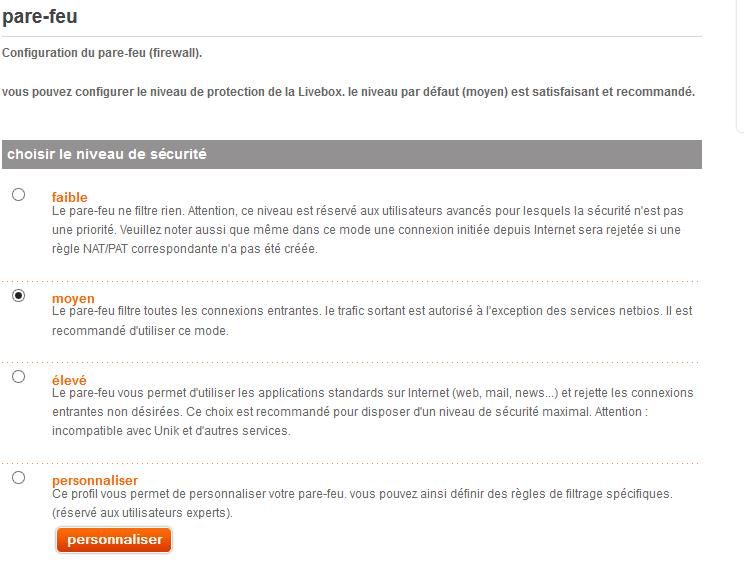 pare-feu

Configuration du pare-feu (firewall).

vous pouvez configurer le niveau de protection de la Livebox. le niveau par défaut (moyen) est satisfaisant et recommandé.

choisir le niveau de sécurité

faible
Le pare-feu ne filtre rien. Attention, ce niveau est réservé aux utilisateurs avancés pour lesquels la sécurité n'est pas une priorité. Veuillez noter aussi que même dans ce mode une connexion initiée depuis Internet sera rejetée si une règle NAT/PAT correspondante n'a pas été créée.

moyen
Le pare-feu filtre toutes les connexions entrantes. le trafic sortant est autorisé à l'exception des services netbios. Il est recommandé d'utiliser ce mode.

élevé
Le pare-feu vous permet d'utiliser les applications standards sur Internet (web, mail, news...) et rejette les connexions entrantes non désirées. Ce choix est recommandé pour disposer d'un niveau de sécurité maximal. Attention : incompatible avec Unik et d'autres services.

personnaliser
Ce profil vous permet de personnaliser votre pare-feu. vous pouvez ainsi définir des règles de filtrage spécifiques. (réservé aux utilisateurs experts).

personnaliser